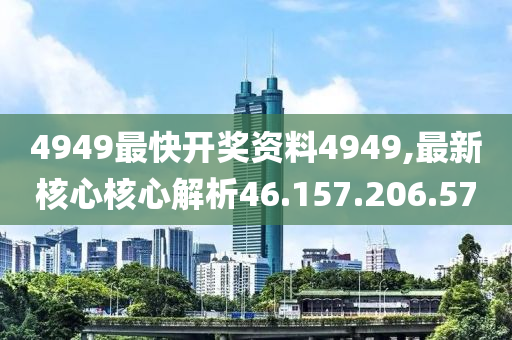 4949最快开奖资料4949,最新核心核心解析46.157.206.57